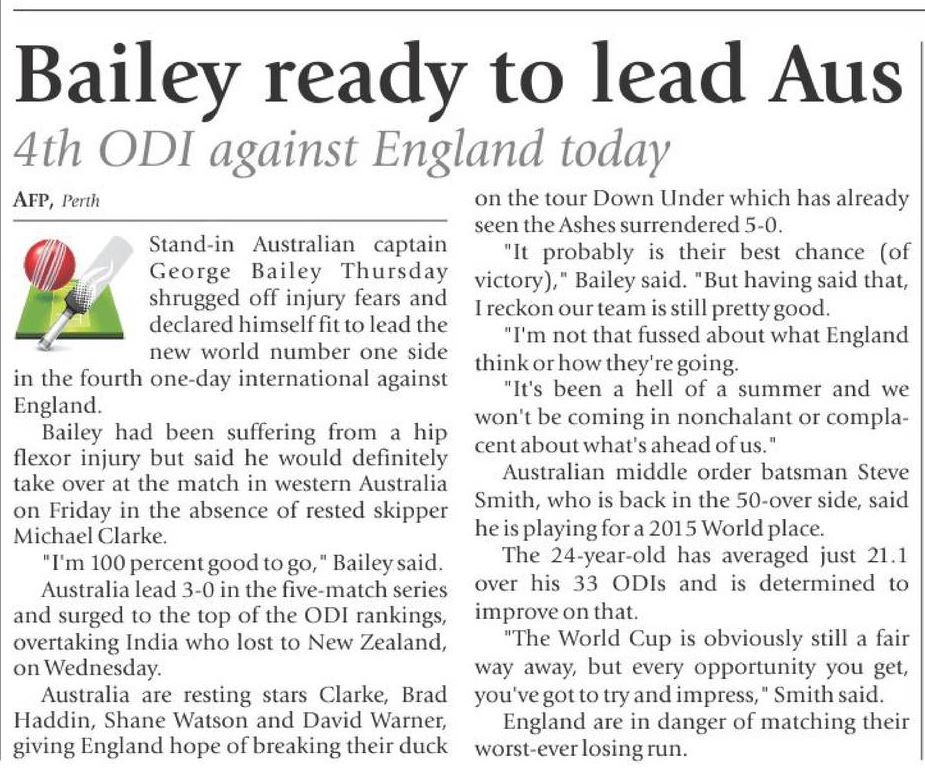 Bailey ready to lead Aus

4th ODI against England today

AFP, Perth

Stand-in Australian captain George Bailey Thursday shrugged off injury fears and declared himself fit to lead the new world number one side in the fourth one-day international against England.

Bailey had been suffering from a hip flexor injury but said he would definitely take over at the match in western Australia on Friday in the absence of rested skipper Michael Clarke.

"I'm 100 percent good to go," Bailey said.

Australia lead 3-0 in the five-match series and surged to the top of the ODI rankings, overtaking India who lost to New Zealand, on Wednesday.

Australia are resting stars Clarke, Brad Haddin, Shane Watson and David Warner, giving England hope of breaking their duck on the tour Down Under which has already seen the Ashes surrendered 5-0.

"It probably is their best chance (of victory)," Bailey said. "But having said that, I reckon our team is still pretty good.

"I'm not that fussed about what England think or how they're going.

"It's been a hell of a summer and we won't be coming in nonchalant or complacent about what's ahead of us."

Australian middle order batsman Steve Smith, who is back in the 50-over side, said he is playing for a 2015 World place.

The 24-year-old has averaged just 21.1 over his 33 ODIs and is determined to improve on that.

"The World Cup is obviously still a fair way away, but every opportunity you get, you've got to try and impress," Smith said.

England are in danger of matching their worst-ever losing run.